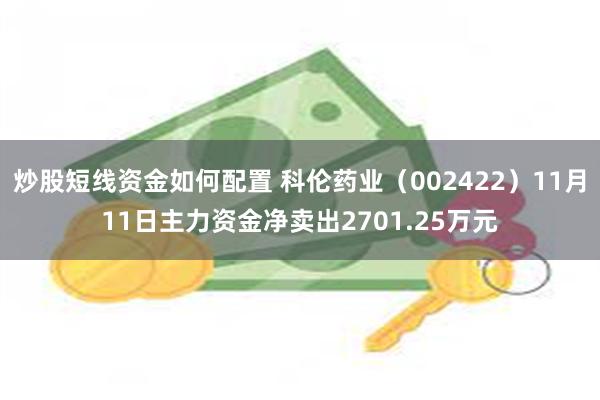 炒股短线资金如何配置 科伦药业（002422）11月11日主力资金净卖出2701.25万元